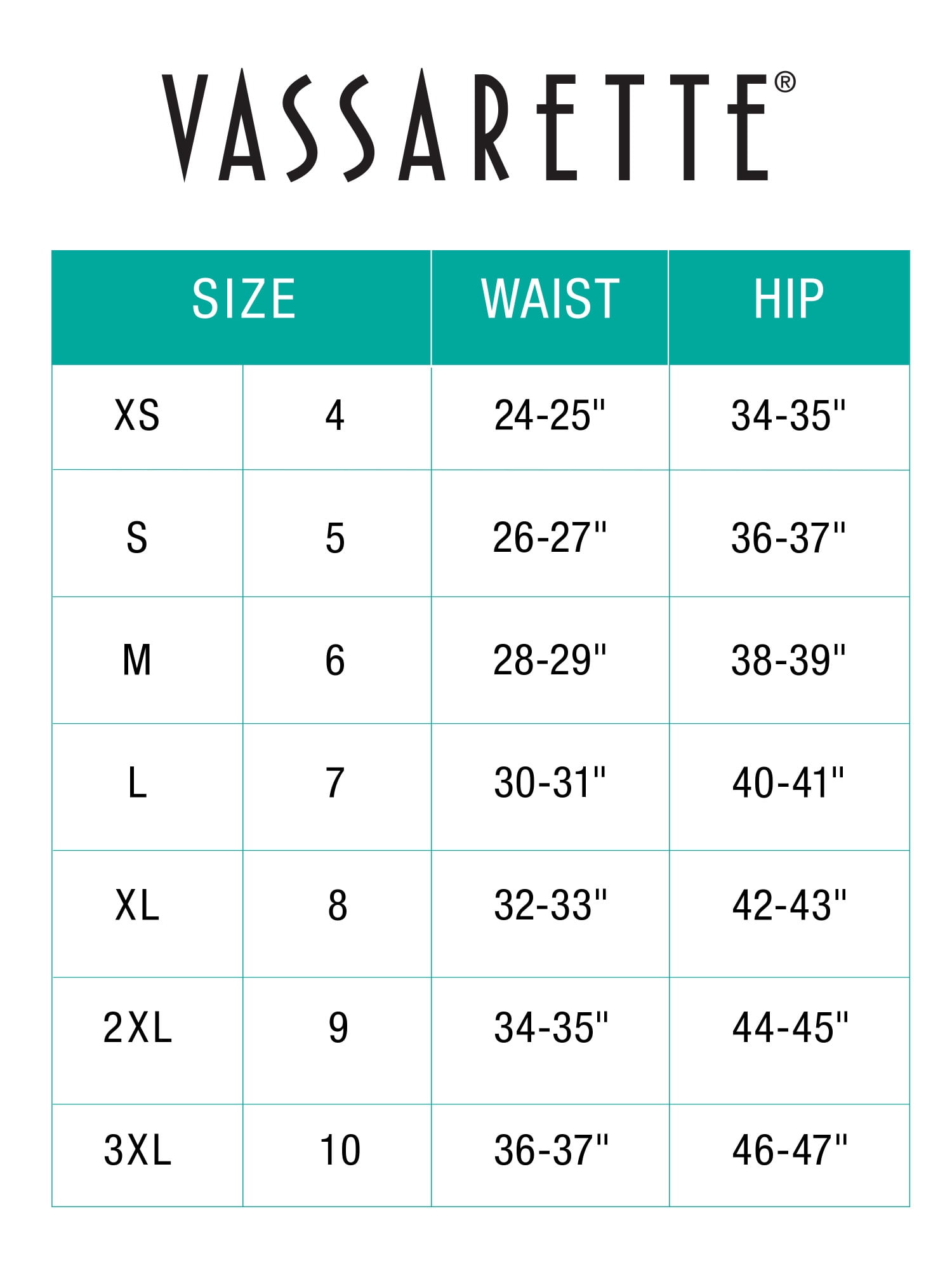 VASSARETTE®

| SIZE | | WAIST | HIP |
|---|---|---|---|
| XS | 4 | 24-25" | 34-35" |
| S | 5 | 26-27" | 36-37" |
| M | 6 | 28-29" | 38-39" |
| L | 7 | 30-31" | 40-41" |
| XL | 8 | 32-33" | 42-43" |
| 2XL | 9 | 34-35" | 44-45" |
| 3XL | 10 | 36-37" | 46-47" |